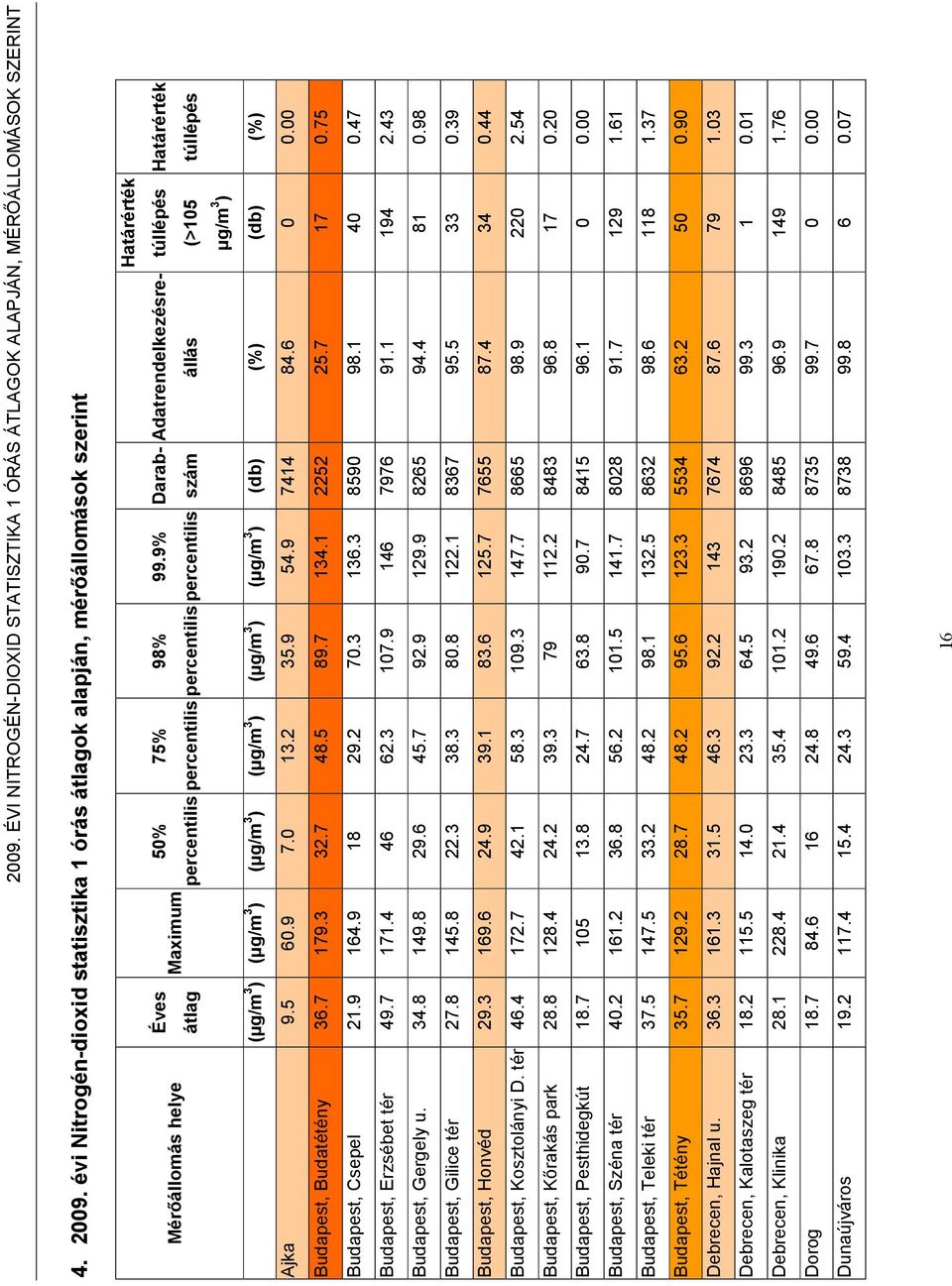 2009. ÉVI NITROGÉN-DIOXID STATISZTIKA 1 ÓRÁS ÁTLAGOK ALAPJÁN, MÉRŐÁLLOMÁSOK SZERINT

4. 2009. évi Nitrogén-dioxid statisztika 1 órás átlagok alapján, mérőállomások szerint

| Mérőállomás helye | Éves átlag | Maximum | 50% percentilis | 75% percentilis | 98% percentilis | 99.9% percentilis | Darab-szám | Adatrendelkezésre-állás | Határérték túllépés (>105 μg/m$^3$) | Határérték túllépés |
|---|---|---|---|---|---|---|---|---|---|---|
| | (μg/m$^3$) | (μg/m$^3$) | (μg/m$^3$) | (μg/m$^3$) | (μg/m$^3$) | (μg/m$^3$) | (db) | (%) | (db) | (%) |
| Ajka | 9.5 | 60.9 | 7.0 | 13.2 | 35.9 | 54.9 | 7414 | 84.6 | 0 | 0.00 |
| Budapest, Budatétény | 36.7 | 179.3 | 32.7 | 48.5 | 89.7 | 134.1 | 2252 | 25.7 | 17 | 0.75 |
| Budapest, Csepel | 21.9 | 164.9 | 18 | 29.2 | 70.3 | 136.3 | 8590 | 98.1 | 40 | 0.47 |
| Budapest, Erzsébet tér | 49.7 | 171.4 | 46 | 62.3 | 107.9 | 146 | 7976 | 91.1 | 194 | 2.43 |
| Budapest, Gergely u. | 34.8 | 149.8 | 29.6 | 45.7 | 92.9 | 129.9 | 8265 | 94.4 | 81 | 0.98 |
| Budapest, Gilice tér | 27.8 | 145.8 | 22.3 | 38.3 | 80.8 | 122.1 | 8367 | 95.5 | 33 | 0.39 |
| Budapest, Honvéd | 29.3 | 169.6 | 24.9 | 39.1 | 83.6 | 125.7 | 7655 | 87.4 | 34 | 0.44 |
| Budapest, Kosztolányi D. tér | 46.4 | 172.7 | 42.1 | 58.3 | 109.3 | 147.7 | 8665 | 98.9 | 220 | 2.54 |
| Budapest, Kőrakás park | 28.8 | 128.4 | 24.2 | 39.3 | 79 | 112.2 | 8483 | 96.8 | 17 | 0.20 |
| Budapest, Pesthidegkút | 18.7 | 105 | 13.8 | 24.7 | 63.8 | 90.7 | 8415 | 96.1 | 0 | 0.00 |
| Budapest, Széna tér | 40.2 | 161.2 | 36.8 | 56.2 | 101.5 | 141.7 | 8028 | 91.7 | 129 | 1.61 |
| Budapest, Teleki tér | 37.5 | 147.5 | 33.2 | 48.2 | 98.1 | 132.5 | 8632 | 98.6 | 118 | 1.37 |
| Budapest, Tétény | 35.7 | 129.2 | 28.7 | 48.2 | 95.6 | 123.3 | 5534 | 63.2 | 50 | 0.90 |
| Debrecen, Hajnal u. | 36.3 | 161.3 | 31.5 | 46.3 | 92.2 | 143 | 7674 | 87.6 | 79 | 1.03 |
| Debrecen, Kalotaszeg tér | 18.2 | 115.5 | 14.0 | 23.3 | 64.5 | 93.2 | 8696 | 99.3 | 1 | 0.01 |
| Debrecen, Klinika | 28.1 | 228.4 | 21.4 | 35.4 | 101.2 | 190.2 | 8485 | 96.9 | 149 | 1.76 |
| Dorog | 18.7 | 84.6 | 16 | 24.8 | 49.6 | 67.8 | 8735 | 99.7 | 0 | 0.00 |
| Dunaújváros | 19.2 | 117.4 | 15.4 | 24.3 | 59.4 | 103.3 | 8738 | 99.8 | 6 | 0.07 |

16